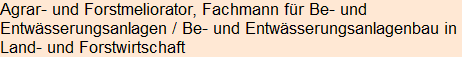 Agrar- und Forstmeliorator, Fachmann für Be- und Entwässerungsanlagen / Be- und Entwässerungsanlagenbau in Land- und Forstwirtschaft